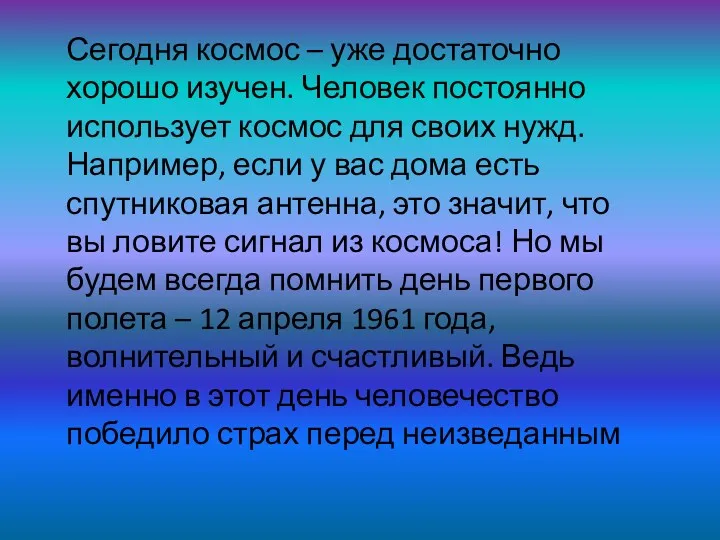 Сегодня космос – уже достаточно хорошо изучен. Человек постоянно использует космос для своих нужд. Например, если у вас дома есть спутниковая антенна, это значит, что вы ловите сигнал из космоса! Но мы будем всегда помнить день первого полета – 12 апреля 1961 года, волнительный и счастливый. Ведь именно в этот день человечество победило страх перед неизведанным